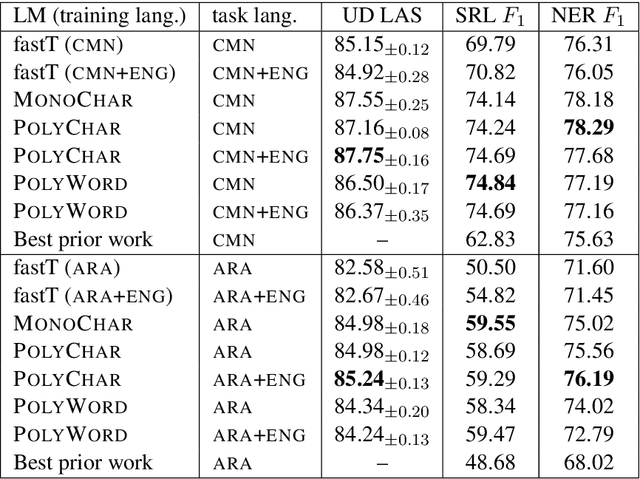 | LM (training lang.) | task lang. | UD LAS | SRL $F_1$ | NER $F_1$ |
|---|---|---|---|---|
| fastT (CMN) | CMN | $85.15_{\pm 0.12}$ | 69.79 | 76.31 |
| fastT (CMN+ENG) | CMN+ENG | $84.92_{\pm 0.28}$ | 70.82 | 76.05 |
| MONOCHAR | CMN | $87.55_{\pm 0.25}$ | 74.14 | 78.18 |
| POLYCHAR | CMN | $87.16_{\pm 0.08}$ | 74.24 | **78.29** |
| POLYCHAR | CMN+ENG | $\mathbf{87.75}_{\pm 0.16}$ | 74.69 | 77.68 |
| POLYWORD | CMN | $86.50_{\pm 0.17}$ | **74.84** | 77.19 |
| POLYWORD | CMN+ENG | $86.37_{\pm 0.35}$ | 74.69 | 77.16 |
| Best prior work | CMN | – | 62.83 | 75.63 |
| fastT (ARA) | ARA | $82.58_{\pm 0.51}$ | 50.50 | 71.60 |
| fastT (ARA+ENG) | ARA+ENG | $82.67_{\pm 0.46}$ | 54.82 | 71.45 |
| MONOCHAR | ARA | $84.98_{\pm 0.18}$ | **59.55** | 75.02 |
| POLYCHAR | ARA | $84.98_{\pm 0.12}$ | 58.69 | 75.56 |
| POLYCHAR | ARA+ENG | $\mathbf{85.24}_{\pm 0.13}$ | 59.29 | **76.19** |
| POLYWORD | ARA | $84.34_{\pm 0.20}$ | 58.34 | 74.02 |
| POLYWORD | ARA+ENG | $84.24_{\pm 0.13}$ | 59.47 | 72.79 |
| Best prior work | ARA | – | 48.68 | 68.02 |